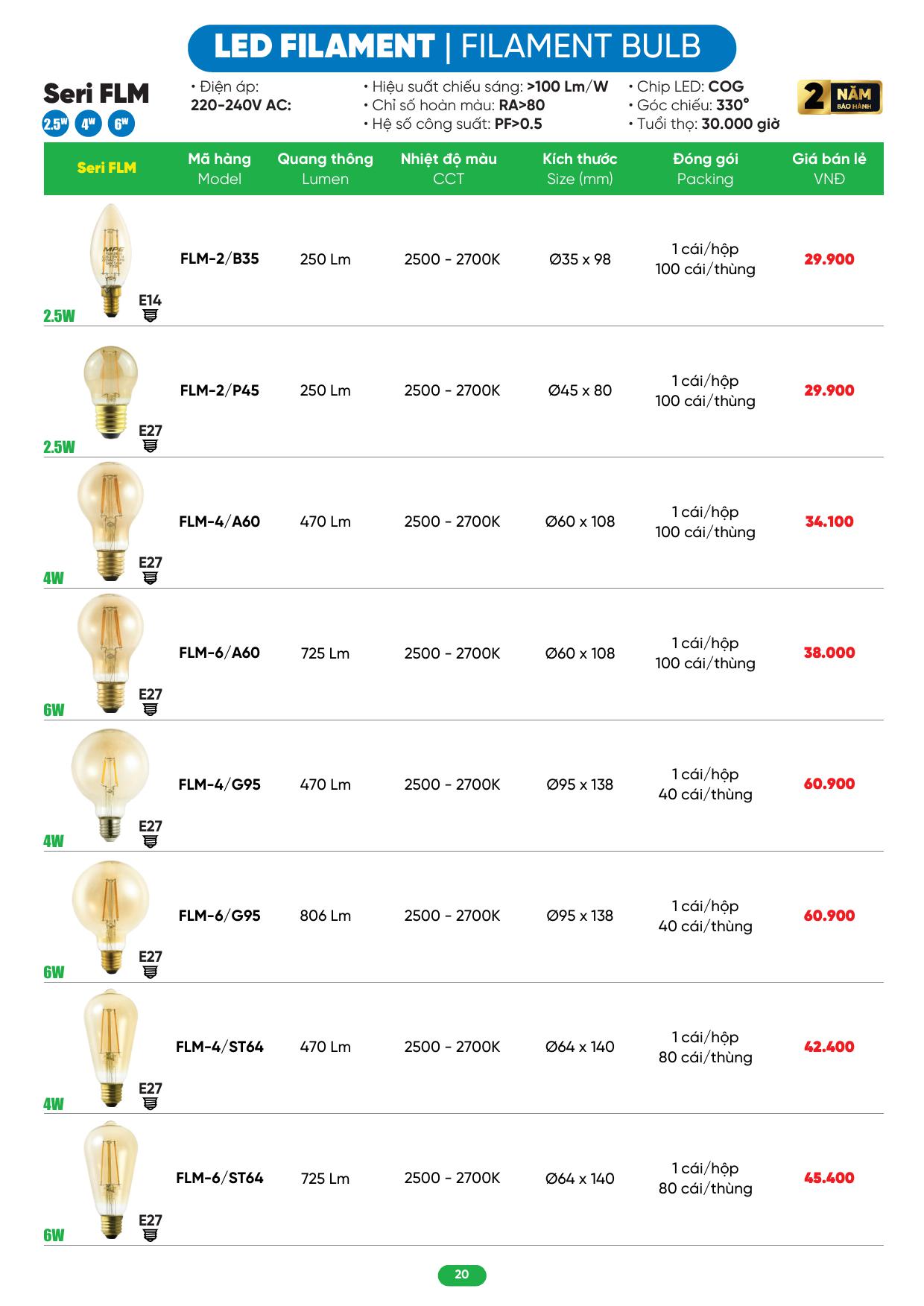 LED FILAMENT | FILAMENT BULB

Seri FLM
2.5W 4W 6W

• Điện áp:
220-240V AC:

• Hiệu suất chiếu sáng: >100 Lm/W
• Chỉ số hoàn màu: RA>80
• Hệ số công suất: PF>0.5

• Chip LED: COG
• Góc chiếu: 330°
• Tuổi thọ: 30.000 giờ

2 NĂM BẢO HÀNH

| Seri FLM | Mã hàng Model | Quang thông Lumen | Nhiệt độ màu CCT | Kích thước Size (mm) | Đóng gói Packing | Giá bán lẻ VNĐ |
|---|---|---|---|---|---|---|
| 2.5W E14 | FLM-2/B35 | 250 Lm | 2500 - 2700K | Ø35 x 98 | 1 cái/hộp 100 cái/thùng | 29.900 |
| 2.5W E27 | FLM-2/P45 | 250 Lm | 2500 - 2700K | Ø45 x 80 | 1 cái/hộp 100 cái/thùng | 29.900 |
| 4W E27 | FLM-4/A60 | 470 Lm | 2500 - 2700K | Ø60 x 108 | 1 cái/hộp 100 cái/thùng | 34.100 |
| 6W E27 | FLM-6/A60 | 725 Lm | 2500 - 2700K | Ø60 x 108 | 1 cái/hộp 100 cái/thùng | 38.000 |
| 4W E27 | FLM-4/G95 | 470 Lm | 2500 - 2700K | Ø95 x 138 | 1 cái/hộp 40 cái/thùng | 60.900 |
| 6W E27 | FLM-6/G95 | 806 Lm | 2500 - 2700K | Ø95 x 138 | 1 cái/hộp 40 cái/thùng | 60.900 |
| 4W E27 | FLM-4/ST64 | 470 Lm | 2500 - 2700K | Ø64 x 140 | 1 cái/hộp 80 cái/thùng | 42.400 |
| 6W E27 | FLM-6/ST64 | 725 Lm | 2500 - 2700K | Ø64 x 140 | 1 cái/hộp 80 cái/thùng | 45.400 |

20